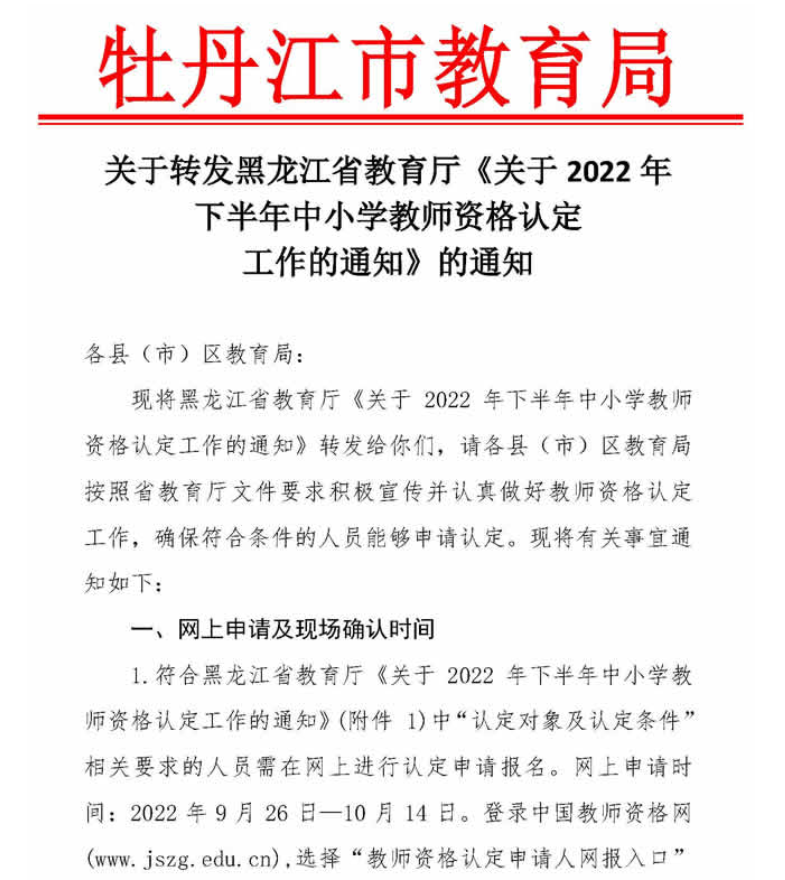 牡丹江市教育局

关于转发黑龙江省教育厅《关于 2022 年下半年中小学教师资格认定工作的通知》的通知

各县（市）区教育局：

现将黑龙江省教育厅《关于 2022 年下半年中小学教师资格认定工作的通知》转发给你们，请各县（市）区教育局按照省教育厅文件要求积极宣传并认真做好教师资格认定工作，确保符合条件的人员能够申请认定。现将有关事宜通知如下：

一、网上申请及现场确认时间

1.符合黑龙江省教育厅《关于 2022 年下半年中小学教师资格认定工作的通知》(附件 1)中“认定对象及认定条件”相关要求的人员需在网上进行认定申请报名。网上申请时间：2022 年 9 月 26 日—10 月 14 日。登录中国教师资格网(www.jszg.edu.cn),选择“教师资格认定申请人网报入口”